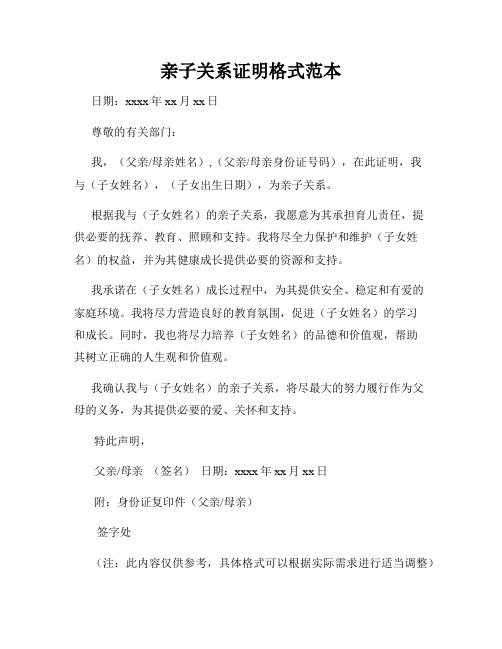 亲子关系证明格式范本

日期：xxxx 年 xx 月 xx 日

尊敬的有关部门：

我，（父亲/母亲姓名），（父亲/母亲身份证号码），在此证明，我与（子女姓名），（子女出生日期），为亲子关系。

根据我与（子女姓名）的亲子关系，我愿意为其承担育儿责任，提供必要的抚养、教育、照顾和支持。我将尽全力保护和维护（子女姓名）的权益，并为其健康成长提供必要的资源和支持。

我承诺在（子女姓名）成长过程中，为其提供安全、稳定和有爱的家庭环境。我将尽力营造良好的教育氛围，促进（子女姓名）的学习和成长。同时，我也将尽力培养（子女姓名）的品德和价值观，帮助其树立正确的人生观和价值观。

我确认我与（子女姓名）的亲子关系，将尽最大的努力履行作为父母的义务，为其提供必要的爱、关怀和支持。

特此声明，

父亲/母亲 （签名） 日期：xxxx 年 xx 月 xx 日

附：身份证复印件（父亲/母亲）

签字处

（注：此内容仅供参考，具体格式可以根据实际需求进行适当调整）